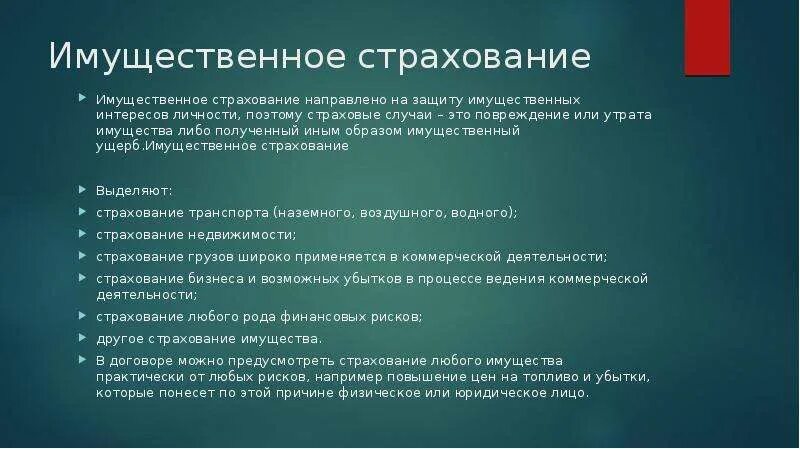 Имущественное страхование

Имущественное страхование направлено на защиту имущественных интересов личности, поэтому страховые случаи – это повреждение или утрата имущества либо полученный иным образом имущественный ущерб.Имущественное страхование

Выделяют:

страхование транспорта (наземного, воздушного, водного);

страхование недвижимости;

страхование грузов широко применяется в коммерческой деятельности;

страхование бизнеса и возможных убытков в процессе ведения коммерческой деятельности;

страхование любого рода финансовых рисков;

другое страхование имущества.

В договоре можно предусмотреть страхование любого имущества практически от любых рисков, например повышение цен на топливо и убытки, которые понесет по этой причине физическое или юридическое лицо.